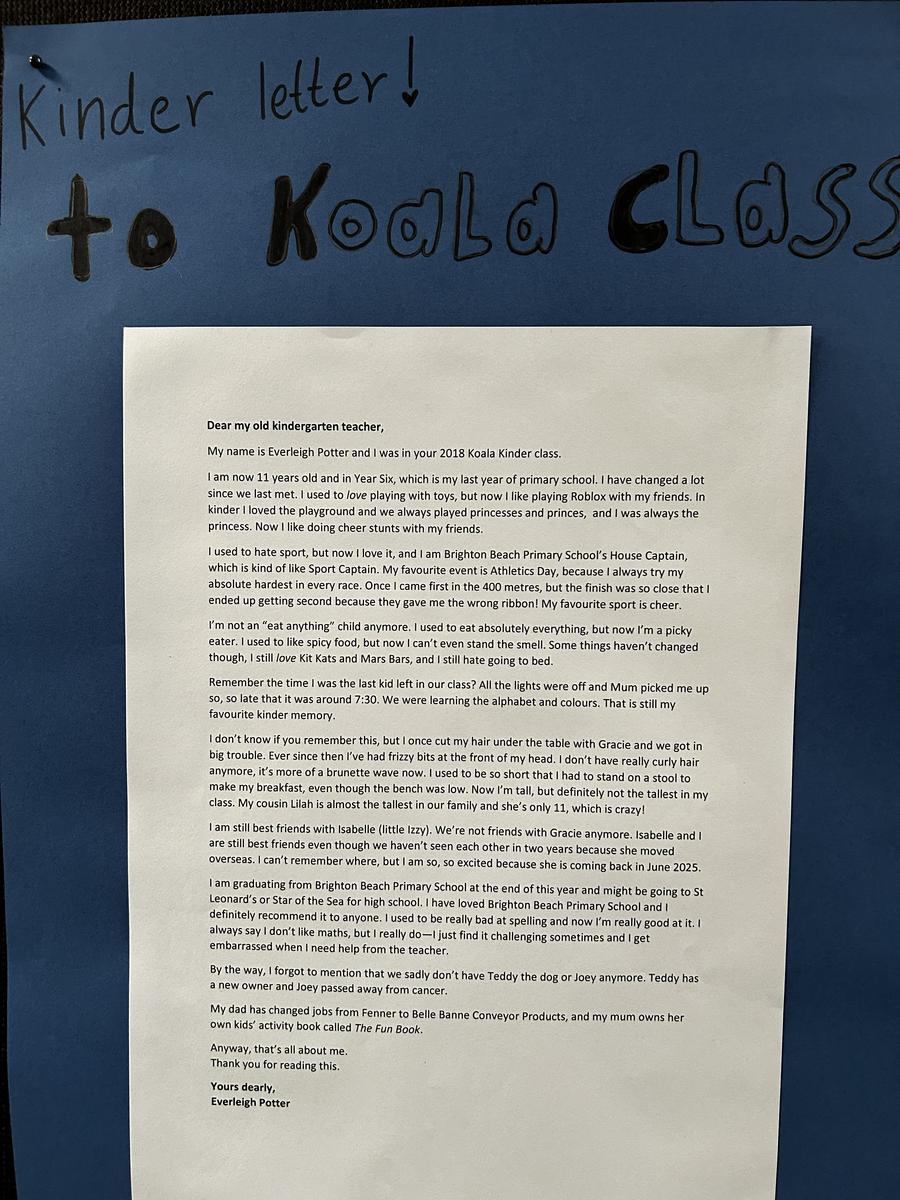 Kinder letter!
to Koala Class

Dear my old kindergarten teacher,

My name is Everleigh Potter and I was in your 2018 Koala Kinder class.

I am now 11 years old and in Year Six, which is my last year of primary school. I have changed a lot since we last met. I used to love playing with toys, but now I like playing Roblox with my friends. In kinder I loved the playground and we always played princesses and princes, and I was always the princess. Now I like doing cheer stunts with my friends.

I used to hate sport, but now I love it, and I am Brighton Beach Primary School's House Captain, which is kind of like Sport Captain. My favourite event is Athletics Day, because I always try my absolute hardest in every race. Once I came first in the 400 metres, but the finish was so close that I ended up getting second because they gave me the wrong ribbon! My favourite sport is cheer.

I'm not an "eat anything" child anymore. I used to eat absolutely everything, but now I'm a picky eater. I used to like spicy food, but now I can't even stand the smell. Some things haven't changed though, I still love Kit Kats and Mars Bars, and I still hate going to bed.

Remember the time I was the last kid left in our class? All the lights were off and Mum picked me up so, so late that it was around 7:30. We were learning the alphabet and colours. That is still my favourite kinder memory.

I don't know if you remember this, but I once cut my hair under the table with Gracie and we got in big trouble. Ever since then I've had frizzy bits at the front of my head. I don't have really curly hair anymore, it's more of a brunette wave now. I used to be so short that I had to stand on a stool to make my breakfast, even though the bench was low. Now I'm tall, but definitely not the tallest in my class. My cousin Lilah is almost the tallest in our family and she's only 11, which is crazy!

I am still best friends with Isabelle (little Izzy). We're not friends with Gracie anymore. Isabelle and I are still best friends even though we haven't seen each other in two years because she moved overseas. I can't remember where, but I am so, so excited because she is coming back in June 2025.

I am graduating from Brighton Beach Primary School at the end of this year and might be going to St Leonard's or Star of the Sea for high school. I have loved Brighton Beach Primary School and I definitely recommend it to anyone. I used to be really bad at spelling and now I'm really good at it. I always say I don't like maths, but I really do—I just find it challenging sometimes and I get embarrassed when I need help from the teacher.

By the way, I forgot to mention that we sadly don't have Teddy the dog or Joey anymore. Teddy has a new owner and Joey passed away from cancer.

My dad has changed jobs from Fenner to Belle Banne Conveyor Products, and my mum owns her own kids' activity book called The Fun Book.

Anyway, that's all about me.
Thank you for reading this.

Yours dearly,
Everleigh Potter